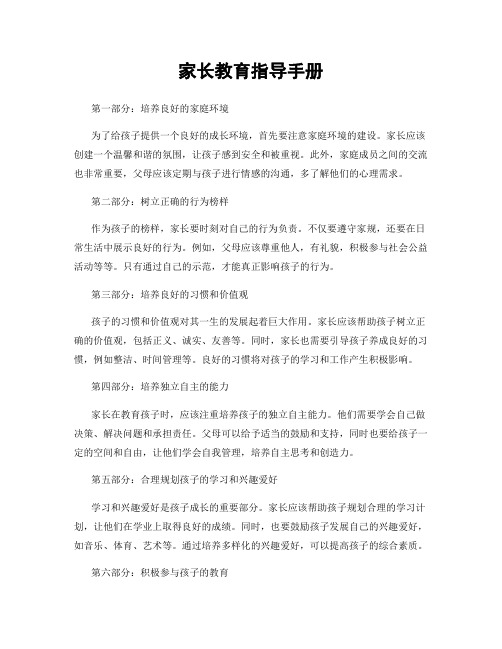 家长教育指导手册

第一部分：培养良好的家庭环境

为了给孩子提供一个良好的成长环境，首先要注意家庭环境的建设。家长应该创建一个温馨和谐的氛围，让孩子感到安全和被重视。此外，家庭成员之间的交流也非常重要，父母应该定期与孩子进行情感的沟通，多了解他们的心理需求。

第二部分：树立正确的行为榜样

作为孩子的榜样，家长要时刻对自己的行为负责。不仅要遵守家规，还要在日常生活中展示良好的行为。例如，父母应该尊重他人，有礼貌，积极参与社会公益活动等等。只有通过自己的示范，才能真正影响孩子的行为。

第三部分：培养良好的习惯和价值观

孩子的习惯和价值观对其一生的发展起着巨大作用。家长应该帮助孩子树立正确的价值观，包括正义、诚实、友善等。同时，家长也需要引导孩子养成良好的习惯，例如整洁、时间管理等。良好的习惯将对孩子的学习和工作产生积极影响。

第四部分：培养独立自主的能力

家长在教育孩子时，应该注重培养孩子的独立自主能力。他们需要学会自己做决策、解决问题和承担责任。父母可以给予适当的鼓励和支持，同时也要给孩子一定的空间和自由，让他们学会自我管理，培养自主思考和创造力。

第五部分：合理规划孩子的学习和兴趣爱好

学习和兴趣爱好是孩子成长的重要部分。家长应该帮助孩子规划合理的学习计划，让他们在学业上取得良好的成绩。同时，也要鼓励孩子发展自己的兴趣爱好，如音乐、体育、艺术等。通过培养多样化的兴趣爱好，可以提高孩子的综合素质。

第六部分：积极参与孩子的教育